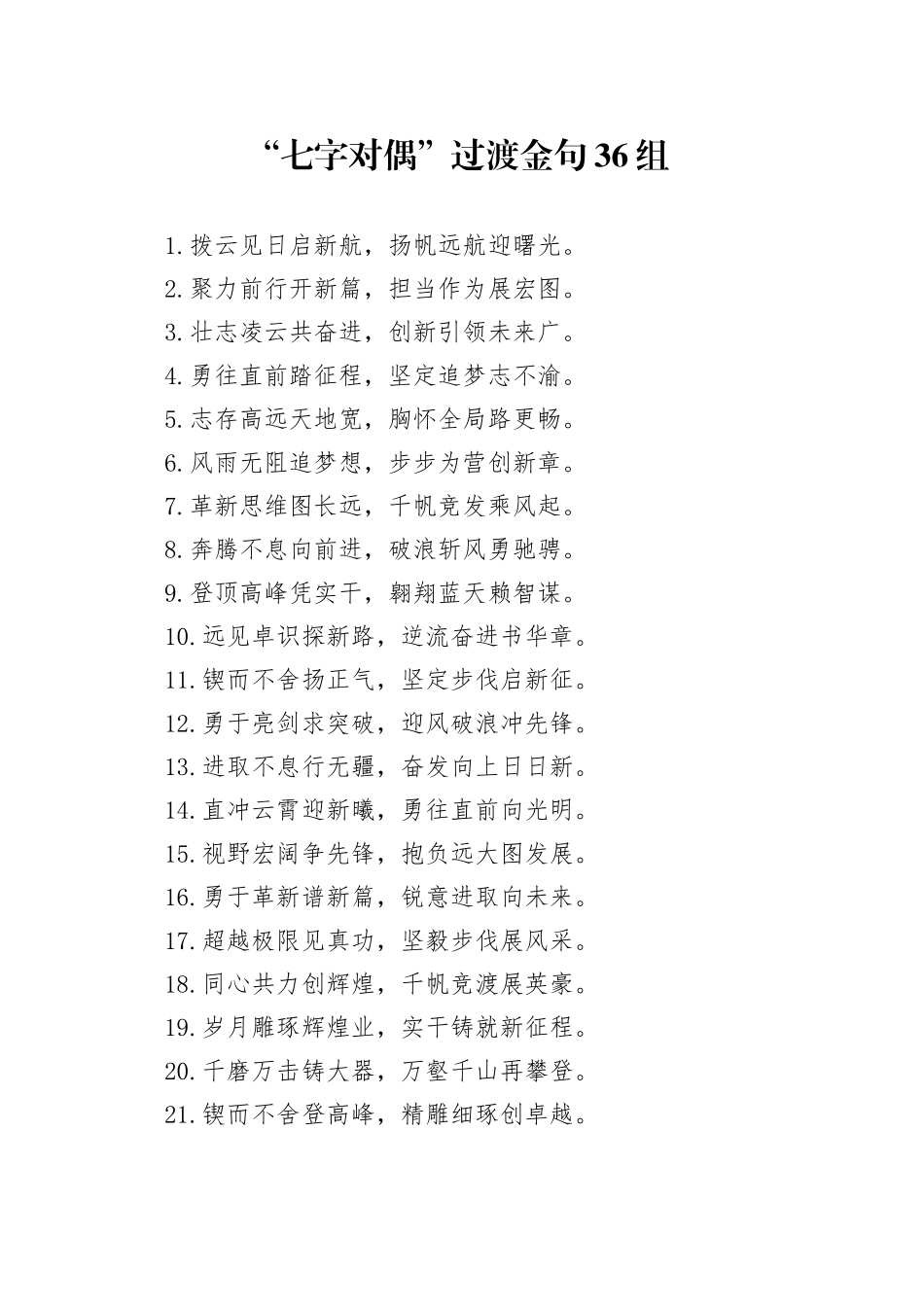 “七字对偶”过渡金句36组

1.拨云见日启新航，扬帆远航迎曙光。
2.聚力前行开新篇，担当作为展宏图。
3.壮志凌云共奋进，创新引领未来广。
4.勇往直前踏征程，坚定追梦志不渝。
5.志存高远天地宽，胸怀全局路更畅。
6.风雨无阻追梦想，步步为营创新章。
7.革新思维图长远，千帆竞发乘风起。
8.奔腾不息向前进，破浪斩风勇驰骋。
9.登顶高峰凭实干，翱翔蓝天赖智谋。
10.远见卓识探新路，逆流奋进书华章。
11.锲而不舍扬正气，坚定步伐启新征。
12.勇于亮剑求突破，迎风破浪冲先锋。
13.进取不息行无疆，奋发向上日日新。
14.直冲云霄迎新曦，勇往直前向光明。
15.视野宏阔争先锋，抱负远大图发展。
16.勇于革新谱新篇，锐意进取向未来。
17.超越极限见真功，坚毅步伐展风采。
18.同心共力创辉煌，千帆竞渡展英豪。
19.岁月雕琢辉煌业，实干铸就新征程。
20.千磨万击铸大器，万壑千山再攀登。
21.锲而不舍登高峰，精雕细琢创卓越。